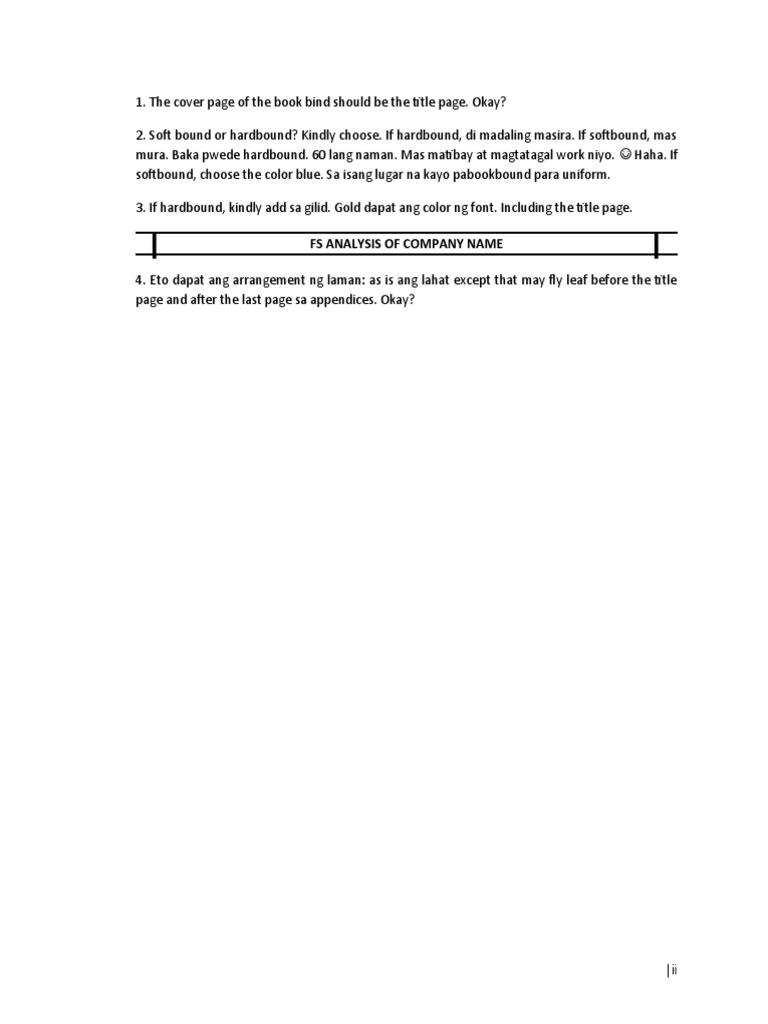 1. The cover page of the book bind should be the title page. Okay?

2. Soft bound or hardbound? Kindly choose. If hardbound, di madaling masira. If softbound, mas mura. Baka pwede hardbound. 60 lang naman. Mas matibay at magtatagal work niyo. ☺ Haha. If softbound, choose the color blue. Sa isang lugar na kayo pabookbound para uniform.

3. If hardbound, kindly add sa gilid. Gold dapat ang color ng font. Including the title page.

FS ANALYSIS OF COMPANY NAME

4. Eto dapat ang arrangement ng laman: as is ang lahat except that may fly leaf before the title page and after the last page sa appendices. Okay?

| ii